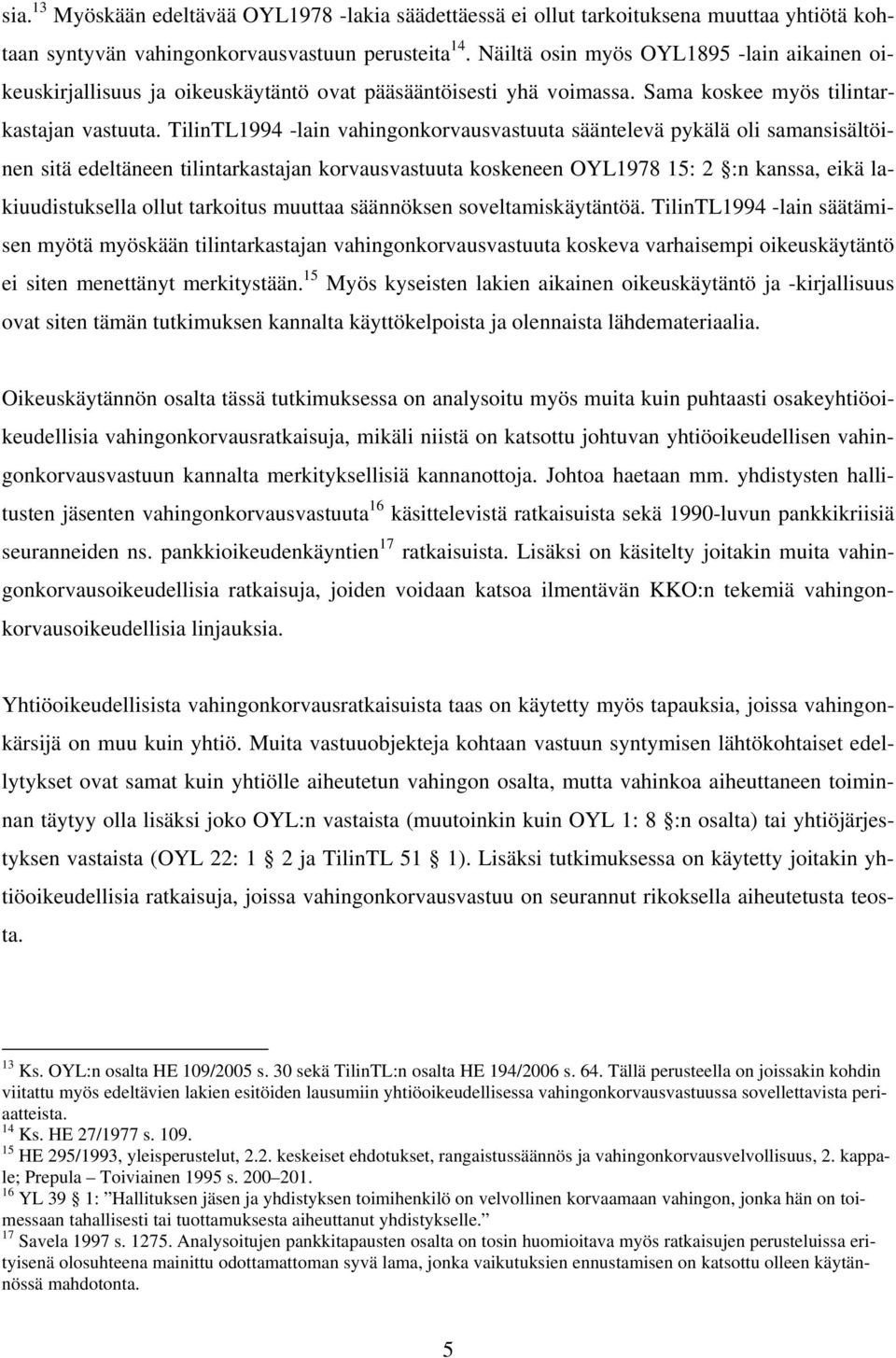 sia.$^{13}$ Myöskään edeltävää OYL1978 -lakia säädettäessä ei ollut tarkoituksena muuttaa yhtiötä kohtaan syntyvän vahingonkorvausvastuun perusteita$^{14}$. Näiltä osin myös OYL1895 -lain aikainen oikeuskirjallisuus ja oikeuskäytäntö ovat pääsääntöisesti yhä voimassa. Sama koskee myös tilintarkastajan vastuuta. TilinTL1994 -lain vahingonkorvausvastuuta sääntelevä pykälä oli samansisältöinen sitä edeltäneen tilintarkastajan korvausvastuuta koskeneen OYL1978 15: 2 §:n kanssa, eikä lakiuudistuksella ollut tarkoitus muuttaa säännöksen soveltamiskäytäntöä. TilinTL1994 -lain säätämisen myötä myöskään tilintarkastajan vahingonkorvausvastuuta koskeva varhaisempi oikeuskäytäntö ei siten menettänyt merkitystään.$^{15}$ Myös kyseisten lakien aikainen oikeuskäytäntö ja -kirjallisuus ovat siten tämän tutkimuksen kannalta käyttökelpoista ja olennaista lähdemateriaalia.

Oikeuskäytännön osalta tässä tutkimuksessa on analysoitu myös muita kuin puhtaasti osakeyhtiöoikeudellisia vahingonkorvausratkaisuja, mikäli niistä on katsottu johtuvan yhtiöoikeudellisen vahingonkorvausvastuun kannalta merkityksellisiä kannanottoja. Johtoa haetaan mm. yhdistysten hallitusten jäsenten vahingonkorvausvastuuta$^{16}$ käsittelevistä ratkaisuista sekä 1990-luvun pankkikriisiä seuranneiden ns. pankkioikeudenkäyntien$^{17}$ ratkaisuista. Lisäksi on käsitelty joitakin muita vahingonkorvausoikeudellisia ratkaisuja, joiden voidaan katsoa ilmentävän KKO:n tekemiä vahingonkorvausoikeudellisia linjauksia.

Yhtiöoikeudellisista vahingonkorvausratkaisuista taas on käytetty myös tapauksia, joissa vahingonkärsijä on muu kuin yhtiö. Muita vastuuobjekteja kohtaan vastuun syntymisen lähtökohtaiset edellytykset ovat samat kuin yhtiölle aiheutetun vahingon osalta, mutta vahinkoa aiheuttaneen toiminnan täytyy olla lisäksi joko OYL:n vastaista (muutoinkin kuin OYL 1: 8 §:n osalta) tai yhtiöjärjestyksen vastaista (OYL 22: 1 § 2 ja TilinTL 51 § 1). Lisäksi tutkimuksessa on käytetty joitakin yhtiöoikeudellisia ratkaisuja, joissa vahingonkorvausvastuu on seurannut rikoksella aiheutetusta teosta.

$^{13}$ Ks. OYL:n osalta HE 109/2005 s. 30 sekä TilinTL:n osalta HE 194/2006 s. 64. Tällä perusteella on joissakin kohdin viitattu myös edeltävien lakien esitöiden lausumiin yhtiöoikeudellisessa vahingonkorvausvastuussa sovellettavista periaatteista.
$^{14}$ Ks. HE 27/1977 s. 109.
$^{15}$ HE 295/1993, yleisperustelut, 2.2. keskeiset ehdotukset, rangaistussäännös ja vahingonkorvausvelvollisuus, 2. kappale; Prepula – Toiviainen 1995 s. 200–201.
$^{16}$ YL 39 § 1: ”Hallituksen jäsen ja yhdistyksen toimihenkilö on velvollinen korvaamaan vahingon, jonka hän on toimessaan tahallisesti tai tuottamuksesta aiheuttanut yhdistykselle.”
$^{17}$ Savela 1997 s. 1275. Analysoitujen pankkitapausten osalta on tosin huomioitava myös ratkaisujen perusteluissa erityisenä olosuhteena mainittu odottamattoman syvä lama, jonka vaikutuksien ennustamisen on katsottu olleen käytännössä mahdotonta.

5